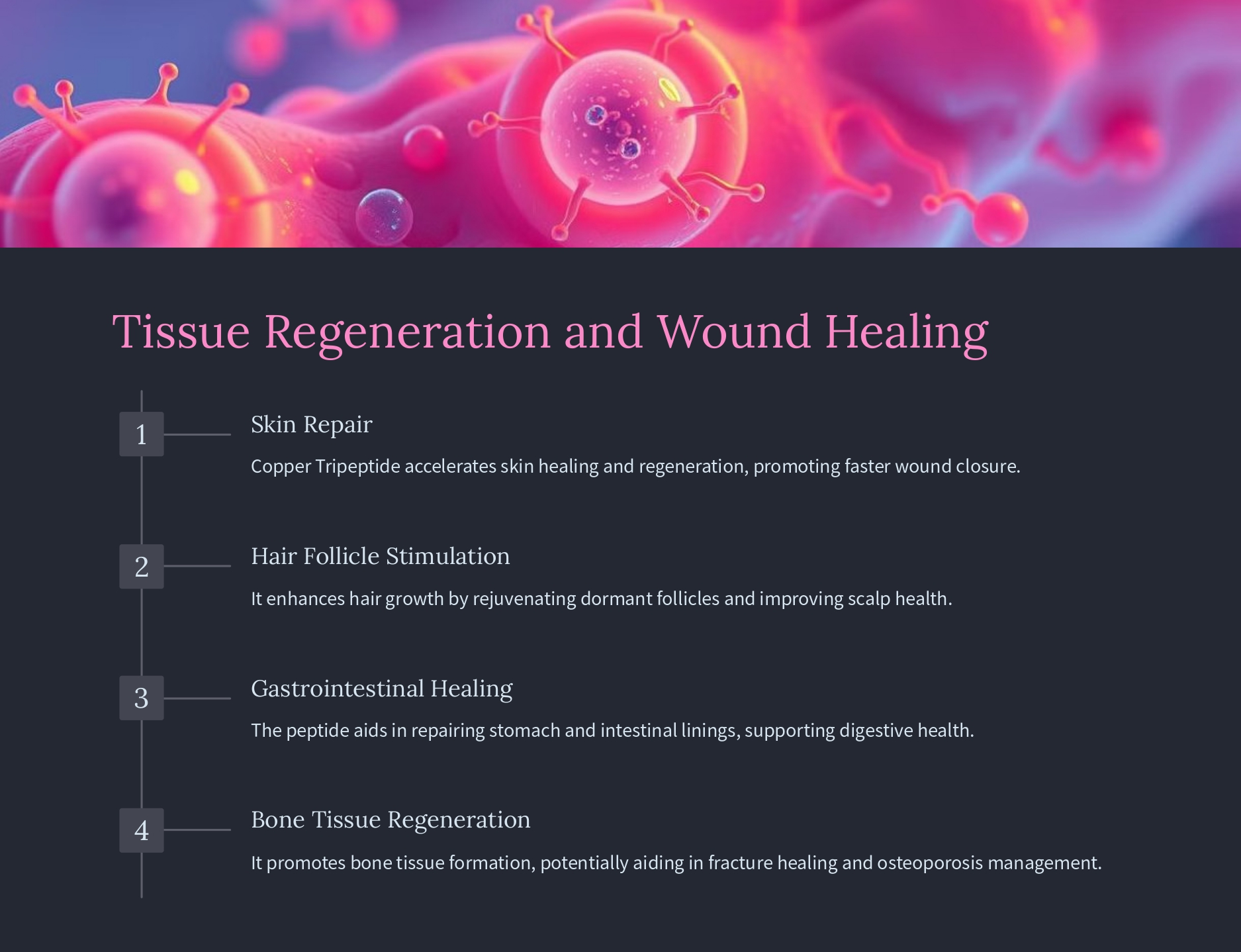 Tissue Regeneration and Wound Healing

1

Skin Repair

Copper Tripeptide accelerates skin healing and regeneration, promoting faster wound closure.

2

Hair Follicle Stimulation

It enhances hair growth by rejuvenating dormant follicles and improving scalp health.

3

Gastrointestinal Healing

The peptide aids in repairing stomach and intestinal linings, supporting digestive health.

4

Bone Tissue Regeneration

It promotes bone tissue formation, potentially aiding in fracture healing and osteoporosis management.